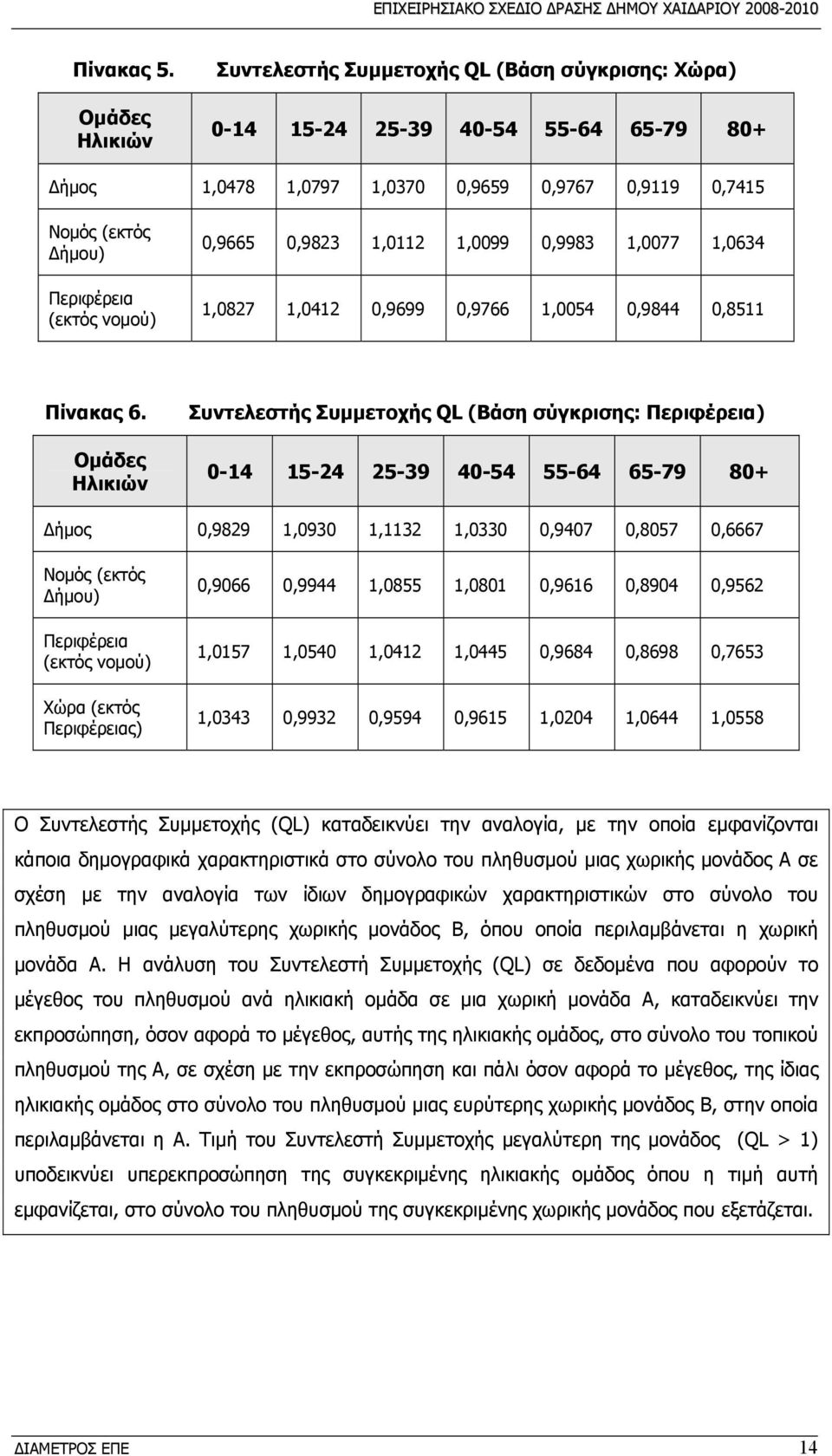 ΕΠΙΧΕΙΡΗΣΙΑΚΟ ΣΧΕΔΙΟ ΔΡΑΣΗΣ ΔΗΜΟΥ ΧΑΙΔΑΡΙΟΥ 2008-2010

Πίνακας 5. Συντελεστής Συμμετοχής QL (Βάση σύγκρισης: Χώρα)

| Ομάδες Ηλικιών | 0-14 | 15-24 | 25-39 | 40-54 | 55-64 | 65-79 | 80+ |
|---|---|---|---|---|---|---|---|
| Δήμος | 1,0478 | 1,0797 | 1,0370 | 0,9659 | 0,9767 | 0,9119 | 0,7415 |
| Νομός (εκτός Δήμου) | 0,9665 | 0,9823 | 1,0112 | 1,0099 | 0,9983 | 1,0077 | 1,0634 |
| Περιφέρεια (εκτός νομού) | 1,0827 | 1,0412 | 0,9699 | 0,9766 | 1,0054 | 0,9844 | 0,8511 |

Πίνακας 6. Συντελεστής Συμμετοχής QL (Βάση σύγκρισης: Περιφέρεια)

| Ομάδες Ηλικιών | 0-14 | 15-24 | 25-39 | 40-54 | 55-64 | 65-79 | 80+ |
|---|---|---|---|---|---|---|---|
| Δήμος | 0,9829 | 1,0930 | 1,1132 | 1,0330 | 0,9407 | 0,8057 | 0,6667 |
| Νομός (εκτός Δήμου) | 0,9066 | 0,9944 | 1,0855 | 1,0801 | 0,9616 | 0,8904 | 0,9562 |
| Περιφέρεια (εκτός νομού) | 1,0157 | 1,0540 | 1,0412 | 1,0445 | 0,9684 | 0,8698 | 0,7653 |
| Χώρα (εκτός Περιφέρειας) | 1,0343 | 0,9932 | 0,9594 | 0,9615 | 1,0204 | 1,0644 | 1,0558 |

Ο Συντελεστής Συμμετοχής (QL) καταδεικνύει την αναλογία, με την οποία εμφανίζονται κάποια δημογραφικά χαρακτηριστικά στο σύνολο του πληθυσμού μιας χωρικής μονάδος Α σε σχέση με την αναλογία των ίδιων δημογραφικών χαρακτηριστικών στο σύνολο του πληθυσμού μιας μεγαλύτερης χωρικής μονάδος Β, όπου οποία περιλαμβάνεται η χωρική μονάδα Α. Η ανάλυση του Συντελεστή Συμμετοχής (QL) σε δεδομένα που αφορούν το μέγεθος του πληθυσμού ανά ηλικιακή ομάδα σε μια χωρική μονάδα Α, καταδεικνύει την εκπροσώπηση, όσον αφορά το μέγεθος, αυτής της ηλικιακής ομάδος, στο σύνολο του τοπικού πληθυσμού της Α, σε σχέση με την εκπροσώπηση και πάλι όσον αφορά το μέγεθος, της ίδιας ηλικιακής ομάδος στο σύνολο του πληθυσμού μιας ευρύτερης χωρικής μονάδος Β, στην οποία περιλαμβάνεται η Α. Τιμή του Συντελεστή Συμμετοχής μεγαλύτερη της μονάδος (QL > 1) υποδεικνύει υπερεκπροσώπηση της συγκεκριμένης ηλικιακής ομάδος όπου η τιμή αυτή εμφανίζεται, στο σύνολο του πληθυσμού της συγκεκριμένης χωρικής μονάδος που εξετάζεται.

ΔΙΑΜΕΤΡΟΣ ΕΠΕ 14